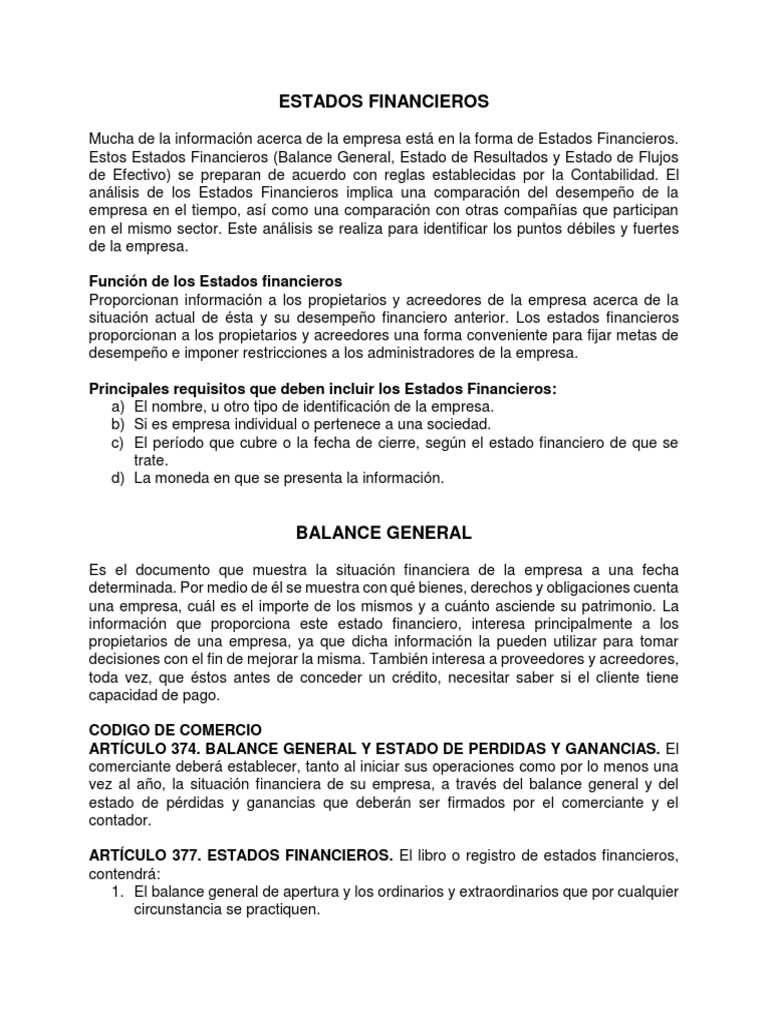 ESTADOS FINANCIEROS

Mucha de la información acerca de la empresa está en la forma de Estados Financieros. Estos Estados Financieros (Balance General, Estado de Resultados y Estado de Flujos de Efectivo) se preparan de acuerdo con reglas establecidas por la Contabilidad. El análisis de los Estados Financieros implica una comparación del desempeño de la empresa en el tiempo, así como una comparación con otras compañías que participan en el mismo sector. Este análisis se realiza para identificar los puntos débiles y fuertes de la empresa.

Función de los Estados financieros
Proporcionan información a los propietarios y acreedores de la empresa acerca de la situación actual de ésta y su desempeño financiero anterior. Los estados financieros proporcionan a los propietarios y acreedores una forma conveniente para fijar metas de desempeño e imponer restricciones a los administradores de la empresa.

Principales requisitos que deben incluir los Estados Financieros:
a) El nombre, u otro tipo de identificación de la empresa.
b) Si es empresa individual o pertenece a una sociedad.
c) El período que cubre o la fecha de cierre, según el estado financiero de que se trate.
d) La moneda en que se presenta la información.

BALANCE GENERAL

Es el documento que muestra la situación financiera de la empresa a una fecha determinada. Por medio de él se muestra con qué bienes, derechos y obligaciones cuenta una empresa, cuál es el importe de los mismos y a cuánto asciende su patrimonio. La información que proporciona este estado financiero, interesa principalmente a los propietarios de una empresa, ya que dicha información la pueden utilizar para tomar decisiones con el fin de mejorar la misma. También interesa a proveedores y acreedores, toda vez, que éstos antes de conceder un crédito, necesitar saber si el cliente tiene capacidad de pago.

CODIGO DE COMERCIO
ARTÍCULO 374. BALANCE GENERAL Y ESTADO DE PERDIDAS Y GANANCIAS. El comerciante deberá establecer, tanto al iniciar sus operaciones como por lo menos una vez al año, la situación financiera de su empresa, a través del balance general y del estado de pérdidas y ganancias que deberán ser firmados por el comerciante y el contador.

ARTÍCULO 377. ESTADOS FINANCIEROS. El libro o registro de estados financieros, contendrá:
1. El balance general de apertura y los ordinarios y extraordinarios que por cualquier circunstancia se practiquen.